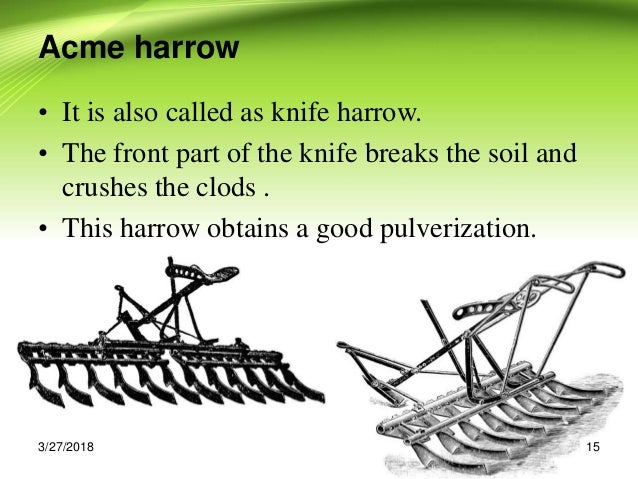 Acme harrow

• It is also called as knife harrow.
• The front part of the knife breaks the soil and crushes the clods .
• This harrow obtains a good pulverization.

3/27/2018

15